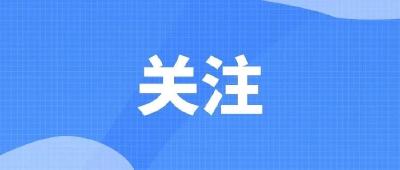 关注